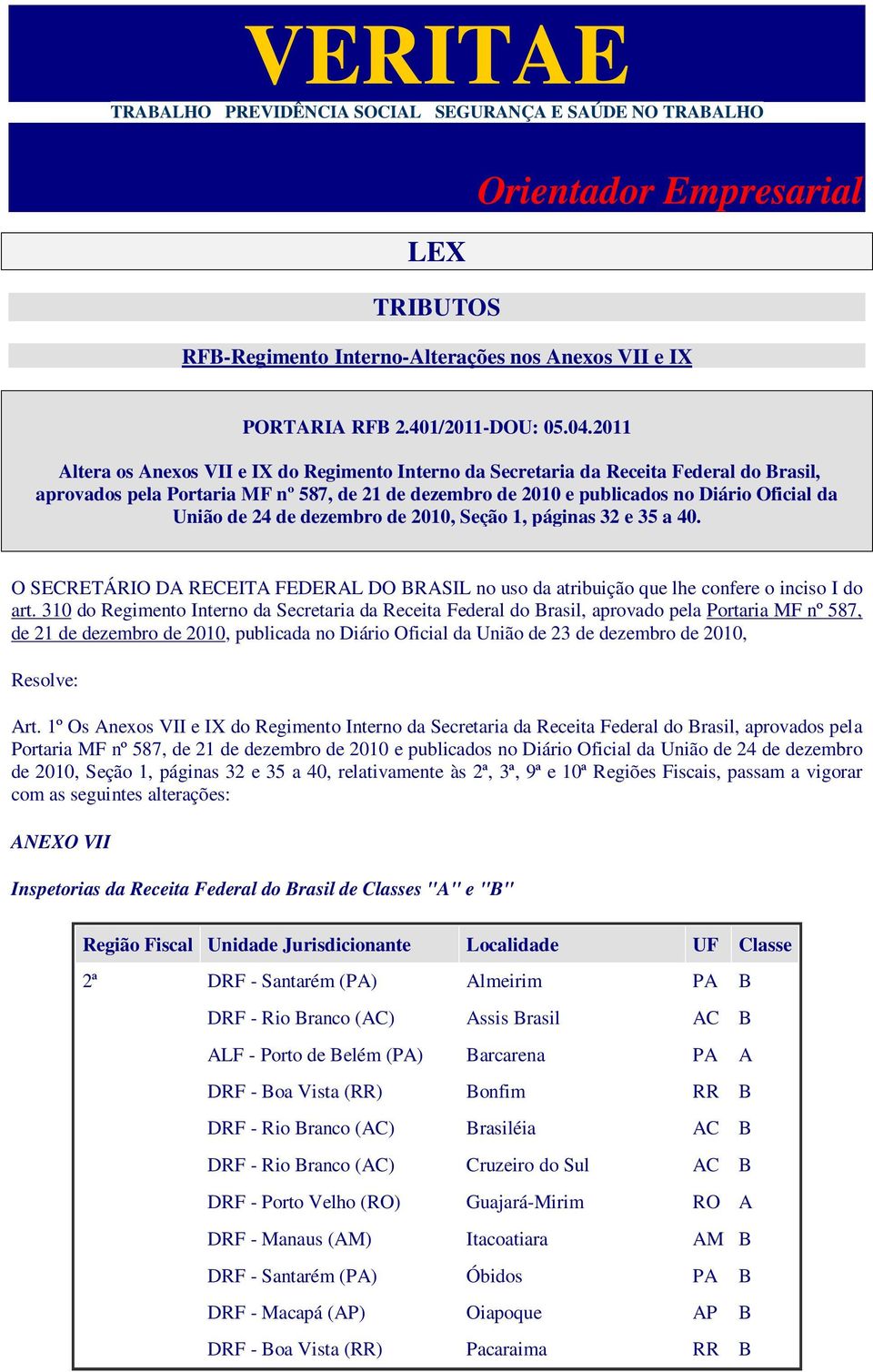 VERITAE

TRABALHO PREVIDÊNCIA SOCIAL SEGURANÇA E SAÚDE NO TRABALHO

Orientador Empresarial

LEX

TRIBUTOS

RFB-Regimento Interno-Alterações nos Anexos VII e IX

PORTARIA RFB 2.401/2011-DOU: 05.04.2011

Altera os Anexos VII e IX do Regimento Interno da Secretaria da Receita Federal do Brasil, aprovados pela Portaria MF nº 587, de 21 de dezembro de 2010 e publicados no Diário Oficial da União de 24 de dezembro de 2010, Seção 1, páginas 32 e 35 a 40.

O SECRETÁRIO DA RECEITA FEDERAL DO BRASIL no uso da atribuição que lhe confere o inciso I do art. 310 do Regimento Interno da Secretaria da Receita Federal do Brasil, aprovado pela Portaria MF nº 587, de 21 de dezembro de 2010, publicada no Diário Oficial da União de 23 de dezembro de 2010,

Resolve:

Art. 1º Os Anexos VII e IX do Regimento Interno da Secretaria da Receita Federal do Brasil, aprovados pela Portaria MF nº 587, de 21 de dezembro de 2010 e publicados no Diário Oficial da União de 24 de dezembro de 2010, Seção 1, páginas 32 e 35 a 40, relativamente às 2ª, 3ª, 9ª e 10ª Regiões Fiscais, passam a vigorar com as seguintes alterações:

ANEXO VII

Inspetorias da Receita Federal do Brasil de Classes "A" e "B"

| Região Fiscal | Unidade Jurisdicionante | Localidade | UF | Classe |
|---|---|---|---|---|
| 2ª | DRF - Santarém (PA) | Almeirim | PA | B |
| | DRF - Rio Branco (AC) | Assis Brasil | AC | B |
| | ALF - Porto de Belém (PA) | Barcarena | PA | A |
| | DRF - Boa Vista (RR) | Bonfim | RR | B |
| | DRF - Rio Branco (AC) | Brasiléia | AC | B |
| | DRF - Rio Branco (AC) | Cruzeiro do Sul | AC | B |
| | DRF - Porto Velho (RO) | Guajará-Mirim | RO | A |
| | DRF - Manaus (AM) | Itacoatiara | AM | B |
| | DRF - Santarém (PA) | Óbidos | PA | B |
| | DRF - Macapá (AP) | Oiapoque | AP | B |
| | DRF - Boa Vista (RR) | Pacaraima | RR | B |